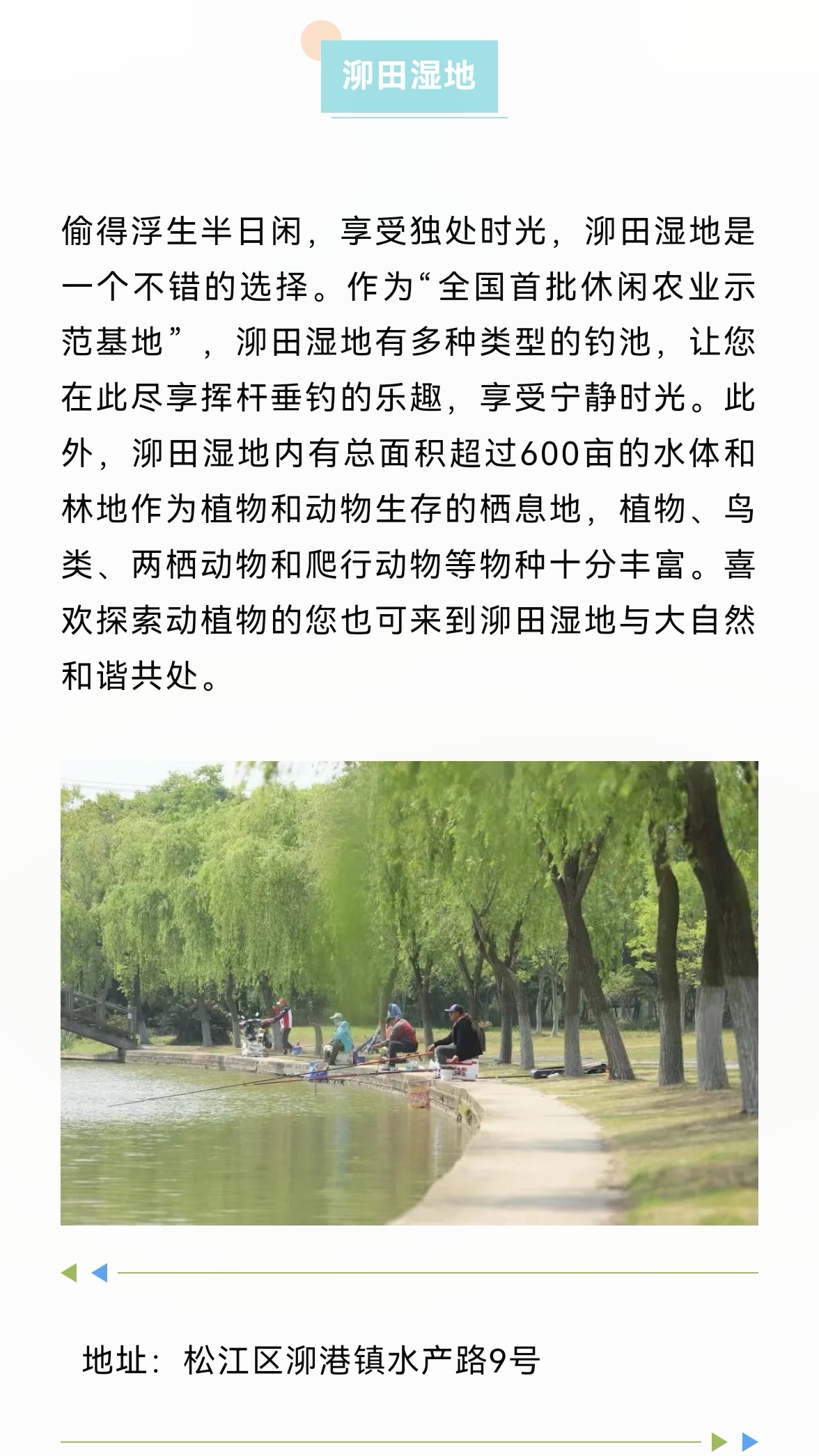 泖田湿地

偷得浮生半日闲，享受独处时光，泖田湿地是一个不错的选择。作为“全国首批休闲农业示范基地”，泖田湿地有多种类型的钓池，让您在此尽享挥杆垂钓的乐趣，享受宁静时光。此外，泖田湿地内有总面积超过600亩的水体和林地作为植物和动物生存的栖息地，植物、鸟类、两栖动物和爬行动物等物种十分丰富。喜欢探索动植物的您也可来到泖田湿地与大自然和谐共处。

地址：松江区泖港镇水产路9号